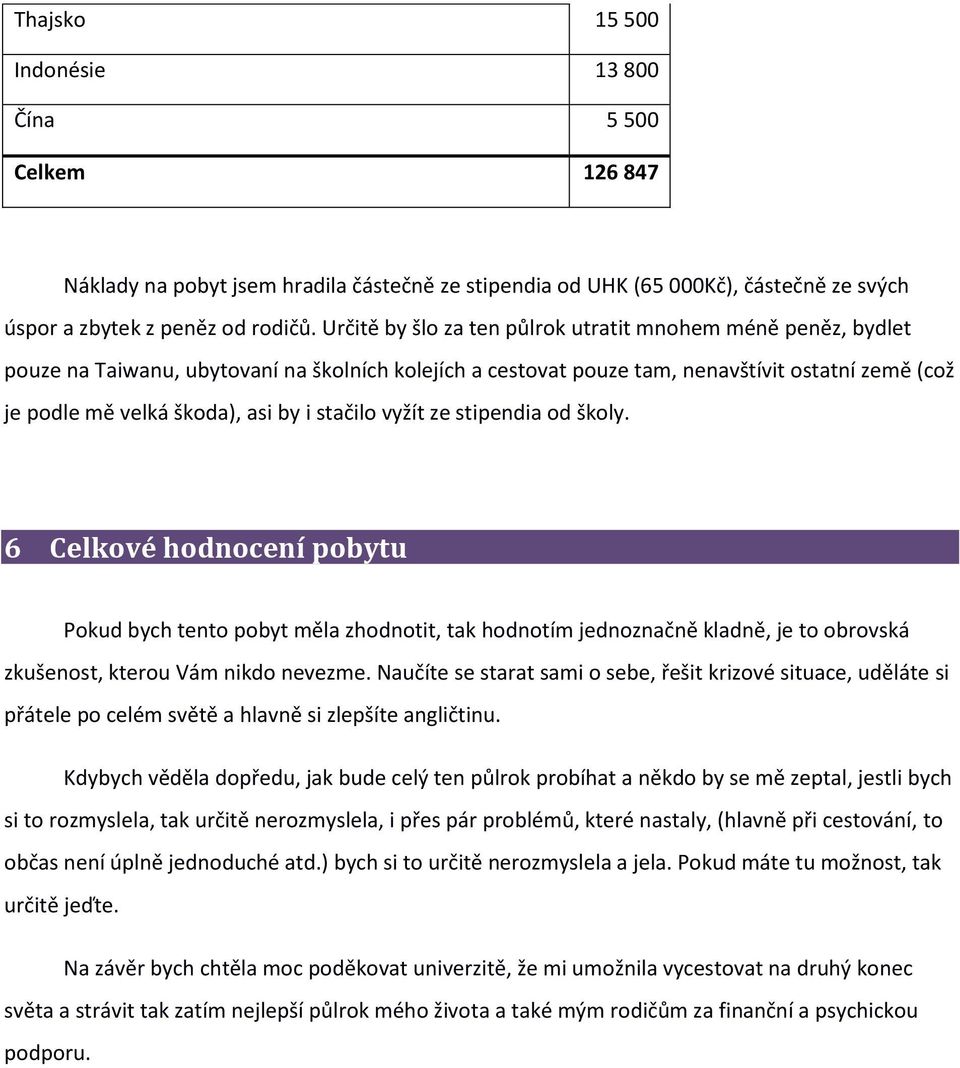 | Thajsko | 15 500 |
|---|---|
| Indonésie | 13 800 |
| Čína | 5 500 |
| **Celkem** | **126 847** |

Náklady na pobyt jsem hradila částečně ze stipendia od UHK (65 000Kč), částečně ze svých úspor a zbytek z peněz od rodičů. Určitě by šlo za ten půlrok utratit mnohem méně peněz, bydlet pouze na Taiwanu, ubytovaní na školních kolejích a cestovat pouze tam, nenavštívit ostatní země (což je podle mě velká škoda), asi by i stačilo vyžít ze stipendia od školy.

6 Celkové hodnocení pobytu

Pokud bych tento pobyt měla zhodnotit, tak hodnotím jednoznačně kladně, je to obrovská zkušenost, kterou Vám nikdo nevezme. Naučíte se starat sami o sebe, řešit krizové situace, uděláte si přátele po celém světě a hlavně si zlepšíte angličtinu.

Kdybych věděla dopředu, jak bude celý ten půlrok probíhat a někdo by se mě zeptal, jestli bych si to rozmyslela, tak určitě nerozmyslela, i přes pár problémů, které nastaly, (hlavně při cestování, to občas není úplně jednoduché atd.) bych si to určitě nerozmyslela a jela. Pokud máte tu možnost, tak určitě jeďte.

Na závěr bych chtěla moc poděkovat univerzitě, že mi umožnila vycestovat na druhý konec světa a strávit tak zatím nejlepší půlrok mého života a také mým rodičům za finanční a psychickou podporu.